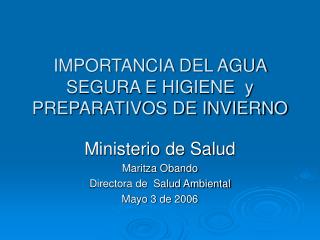 IMPORTANCIA DEL AGUA SEGURA E HIGIENE y PREPARATIVOS DE INVIERNO

Ministerio de Salud

Maritza Obando

Directora de Salud Ambiental

Mayo 3 de 2006